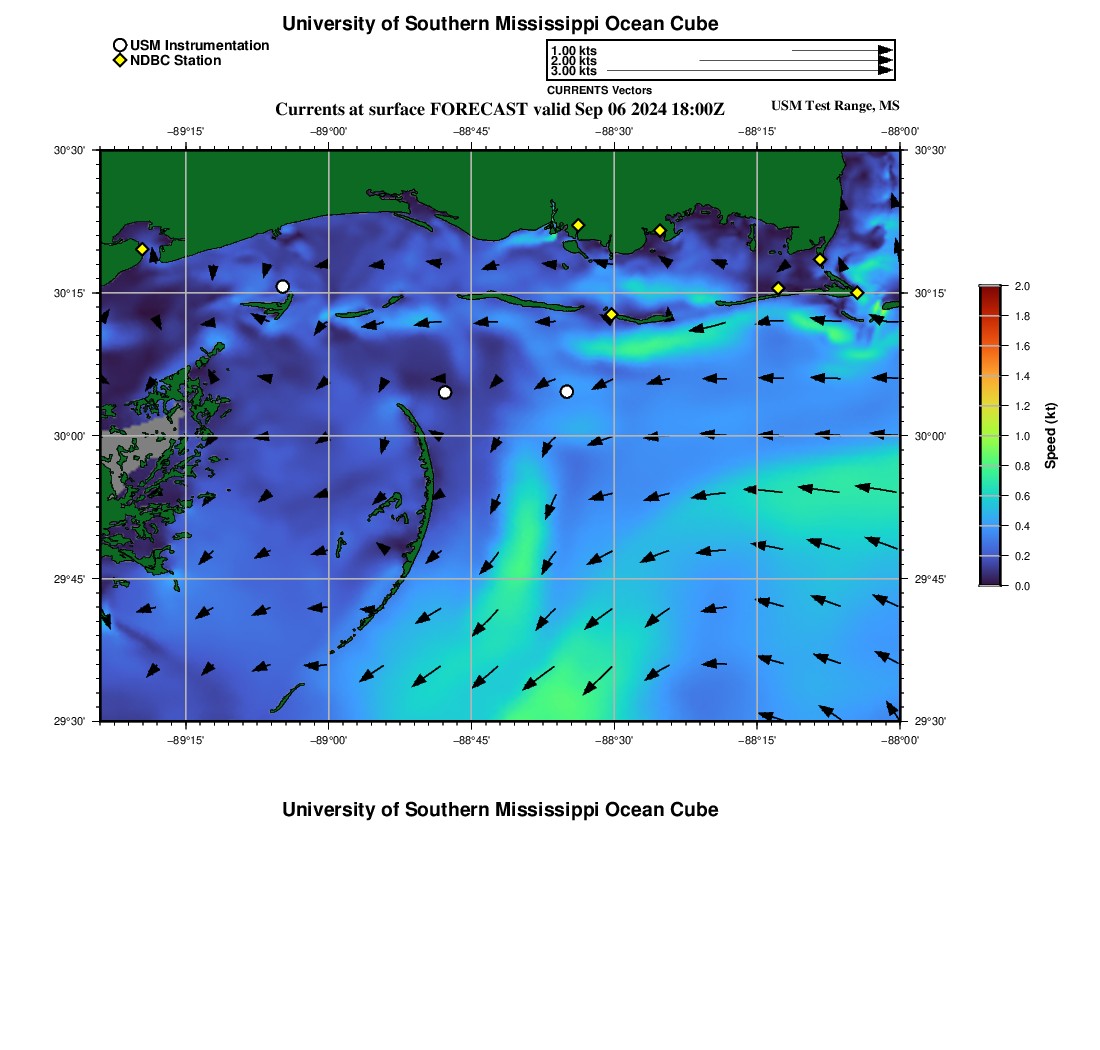 University of Southern Mississippi Ocean Cube

USM Instrumentation
NDBC Station

1.00 kts
2.00 kts
3.00 kts
CURRENTS Vectors

Currents at surface FORECAST valid Sep 06 2024 18:00Z

USM Test Range, MS

−89°15' −89°00' −88°45' −88°30' −88°15' −88°00'

30°30'
30°15'
30°00'
29°45'
29°30'

30°30'
30°15'
30°00'
29°45'
29°30'

−89°15' −89°00' −88°45' −88°30' −88°15' −88°00'

2.0
1.8
1.6
1.4
1.2
1.0
0.8
0.6
0.4
0.2
0.0
Speed (kt)

University of Southern Mississippi Ocean Cube